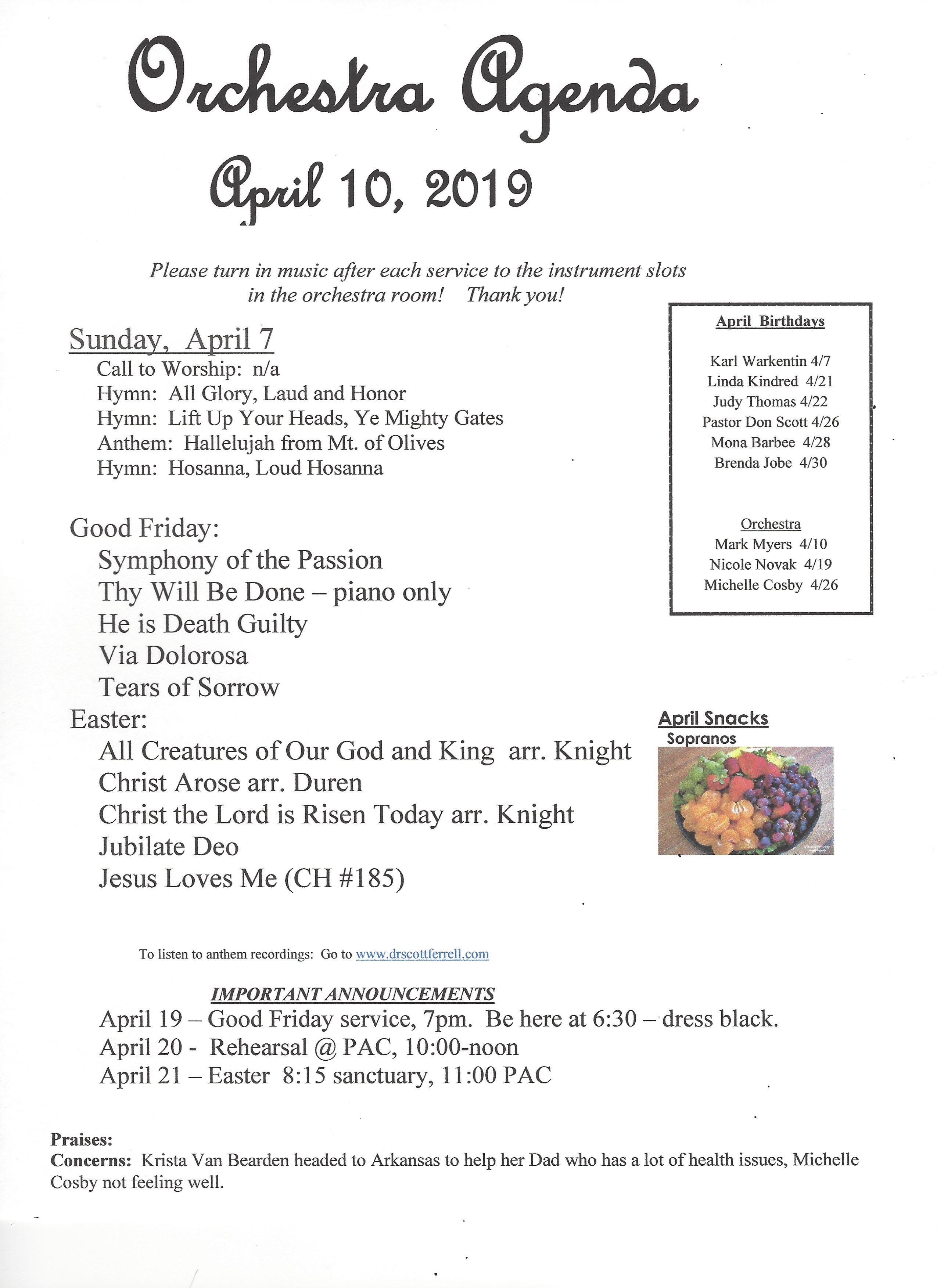 Orchestra Agenda

April 10, 2019

Please turn in music after each service to the instrument slots in the orchestra room!   Thank you!

Sunday, April 7
Call to Worship: n/a
Hymn: All Glory, Laud and Honor
Hymn: Lift Up Your Heads, Ye Mighty Gates
Anthem: Hallelujah from Mt. of Olives
Hymn: Hosanna, Loud Hosanna

Good Friday:
Symphony of the Passion
Thy Will Be Done – piano only
He is Death Guilty
Via Dolorosa
Tears of Sorrow
Easter:
All Creatures of Our God and King arr. Knight
Christ Arose arr. Duren
Christ the Lord is Risen Today arr. Knight
Jubilate Deo
Jesus Loves Me (CH #185)

April Birthdays

Karl Warkentin 4/7
Linda Kindred 4/21
Judy Thomas 4/22
Pastor Don Scott 4/26
Mona Barbee 4/28
Brenda Jobe 4/30

Orchestra
Mark Myers 4/10
Nicole Novak 4/19
Michelle Cosby 4/26

April Snacks
Sopranos

To listen to anthem recordings: Go to www.drscottferrell.com

IMPORTANT ANNOUNCEMENTS
April 19 – Good Friday service, 7pm. Be here at 6:30 – dress black.
April 20 - Rehearsal @ PAC, 10:00-noon
April 21 – Easter 8:15 sanctuary, 11:00 PAC

Praises:
Concerns: Krista Van Bearden headed to Arkansas to help her Dad who has a lot of health issues, Michelle Cosby not feeling well.